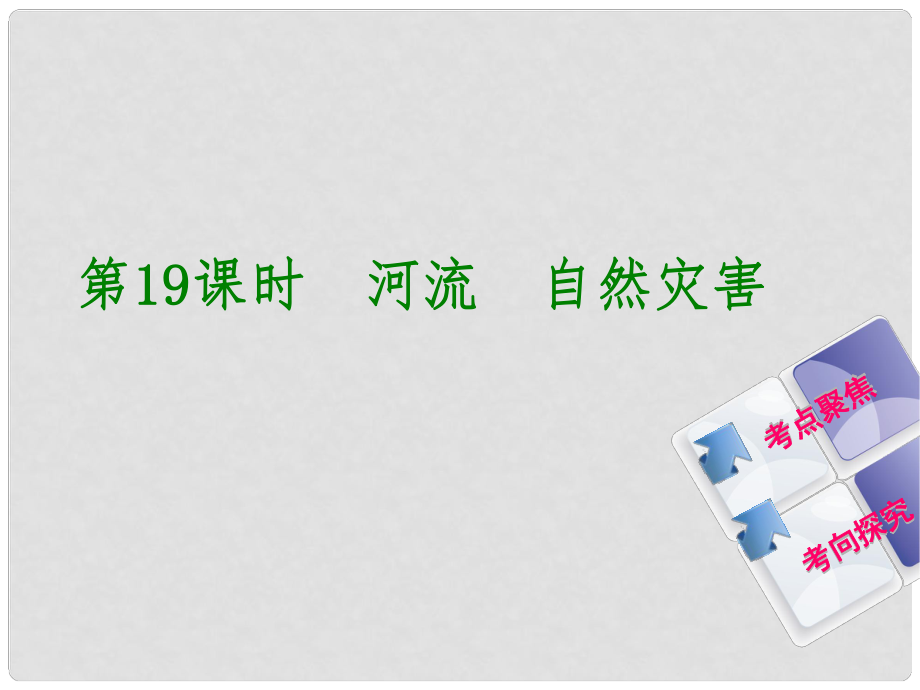 第19课时　河流　自然灾害

考点聚焦

考向探究